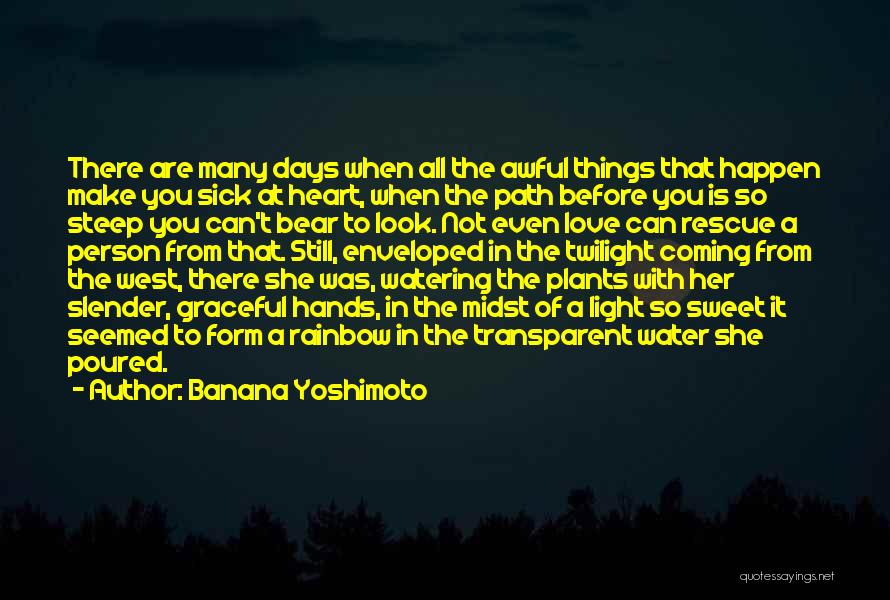 There are many days when all the awful things that happen make you sick at heart, when the path before you is so steep you can't bear to look. Not even love can rescue a person from that. Still, enveloped in the twilight coming from the west, there she was, watering the plants with her slender, graceful hands, in the midst of a light so sweet it seemed to form a rainbow in the transparent water she poured.
- Author: Banana Yoshimoto

quotessayings.net